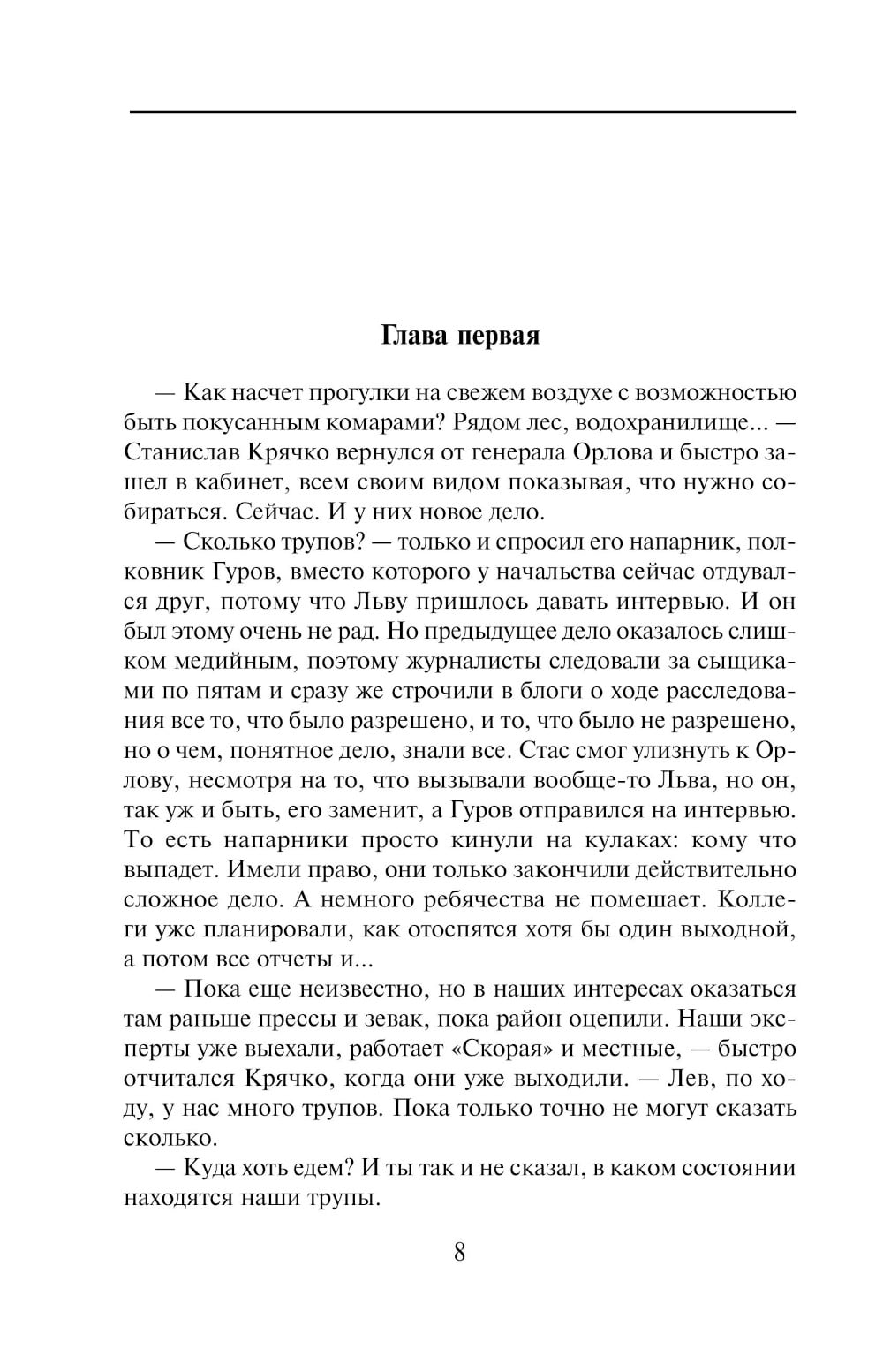 Глава первая

— Как насчет прогулки на свежем воздухе с возможностью быть покусанным комарами? Рядом лес, водохранилище... — Станислав Крячко вернулся от генерала Орлова и быстро зашел в кабинет, всем своим видом показывая, что нужно собираться. Сейчас. И у них новое дело.

— Сколько трупов? — только и спросил его напарник, полковник Гуров, вместо которого у начальства сейчас отдувался друг, потому что Льву пришлось давать интервью. И он был этому очень не рад. Но предыдущее дело оказалось слишком медийным, поэтому журналисты следовали за сыщиками по пятам и сразу же строчили в блоги о ходе расследования все то, что было разрешено, и то, что было не разрешено, но о чем, понятное дело, знали все. Стас смог улизнуть к Орлову, несмотря на то, что вызывали вообще-то Льва, но он, так уж и быть, его заменит, а Гуров отправился на интервью. То есть напарники просто кинули на кулаках: кому что выпадет. Имели право, они только закончили действительно сложное дело. А немного ребячества не помешает. Коллеги уже планировали, как отоспятся хотя бы один выходной, а потом все отчеты и...

— Пока еще неизвестно, но в наших интересах оказаться там раньше прессы и зевак, пока район оцепили. Наши эксперты уже выехали, работает «Скорая» и местные, — быстро отчитался Крячко, когда они уже выходили. — Лев, по ходу, у нас много трупов. Пока только точно не могут сказать сколько.

— Куда хоть едем? И ты так и не сказал, в каком состоянии находятся наши трупы.

8